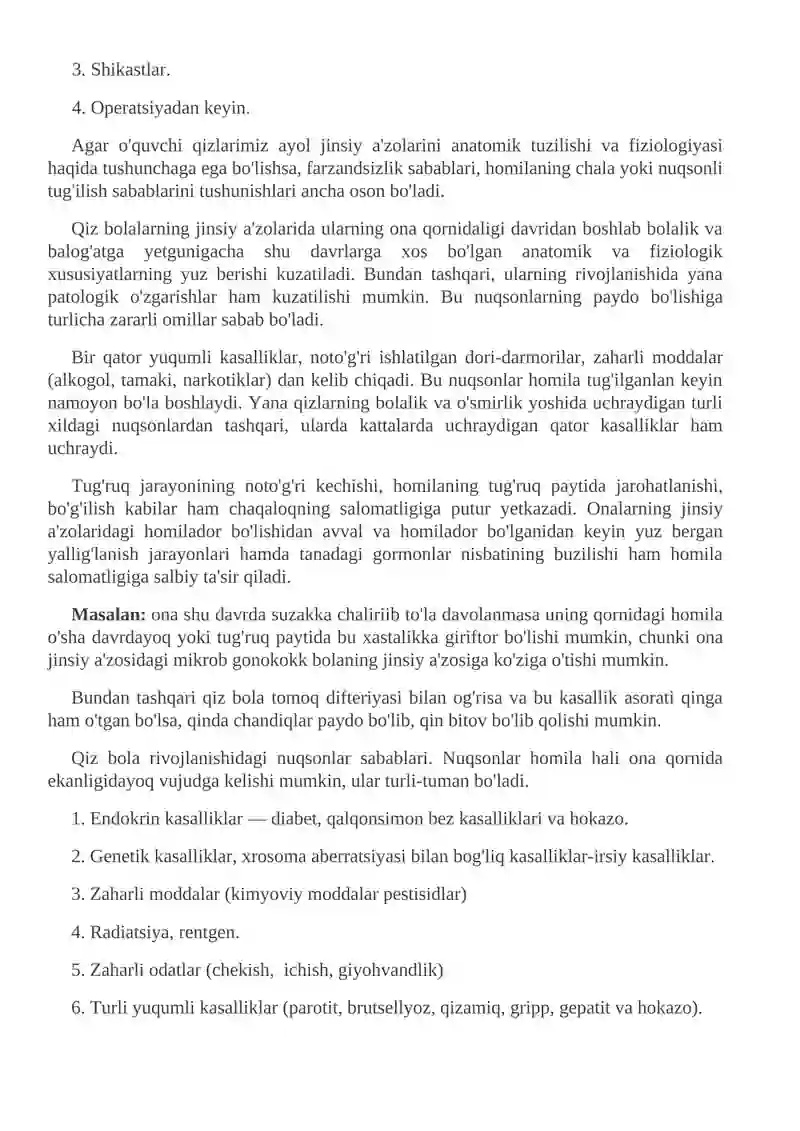 3. Shikastlar.

4. Operatsiyadan keyin.

Agar o'quvchi qizlarimiz ayol jinsiy a'zolarini anatomik tuzilishi va fiziologiyasi haqida tushunchaga ega bo'lishsa, farzandsizlik sabablari, homilaning chala yoki nuqsonli tug'ilish sabablarini tushunishlari ancha oson bo'ladi.

Qiz bolalarning jinsiy a'zolarida ularning ona qornidaligi davridan boshlab bolalik va balog'atga yetgunigacha shu davrlarga xos bo'lgan anatomik va fiziologik xususiyatlarning yuz berishi kuzatiladi. Bundan tashqari, ularning rivojlanishida yana patologik o'zgarishlar ham kuzatilishi mumkin. Bu nuqsonlarning paydo bo'lishiga turlicha zararli omillar sabab bo'ladi.

Bir qator yuqumli kasalliklar, noto'g'ri ishlatilgan dori-darmorilar, zaharli moddalar (alkogol, tamaki, narkotiklar) dan kelib chiqadi. Bu nuqsonlar homila tug'ilganlan keyin namoyon bo'la boshlaydi. Yana qizlarning bolalik va o'smirlik yoshida uchraydigan turli xildagi nuqsonlardan tashqari, ularda kattalarda uchraydigan qator kasalliklar ham uchraydi.

Tug'ruq jarayonining noto'g'ri kechishi, homilaning tug'ruq paytida jarohatlanishi, bo'g'ilish kabilar ham chaqaloqning salomatligiga putur yetkazadi. Onalarning jinsiy a'zolaridagi homilador bo'lishidan avval va homilador bo'lganidan keyin yuz bergan yallig'lanish jarayonlari hamda tanadagi gormonlar nisbatining buzilishi ham homila salomatligiga salbiy ta'sir qiladi.

Masalan: ona shu davrda suzakka chaliriib to'la davolanmasa uning qornidagi homila o'sha davrdayoq yoki tug'ruq paytida bu xastalikka giriftor bo'lishi mumkin, chunki ona jinsiy a'zosidagi mikrob gonokokk bolaning jinsiy a'zosiga ko'ziga o'tishi mumkin.

Bundan tashqari qiz bola tomoq difteriyasi bilan og'risa va bu kasallik asorati qinga ham o'tgan bo'lsa, qinda chandiqlar paydo bo'lib, qin bitov bo'lib qolishi mumkin.

Qiz bola rivojlanishidagi nuqsonlar sabablari. Nuqsonlar homila hali ona qornida ekanligidayoq vujudga kelishi mumkin, ular turli-tuman bo'ladi.

1. Endokrin kasalliklar — diabet, qalqonsimon bez kasalliklari va hokazo.

2. Genetik kasalliklar, xrosoma aberratsiyasi bilan bog'liq kasalliklar-irsiy kasalliklar.

3. Zaharli moddalar (kimyoviy moddalar pestisidlar)

4. Radiatsiya, rentgen.

5. Zaharli odatlar (chekish, ichish, giyohvandlik)

6. Turli yuqumli kasalliklar (parotit, brutsellyoz, qizamiq, gripp, gepatit va hokazo).